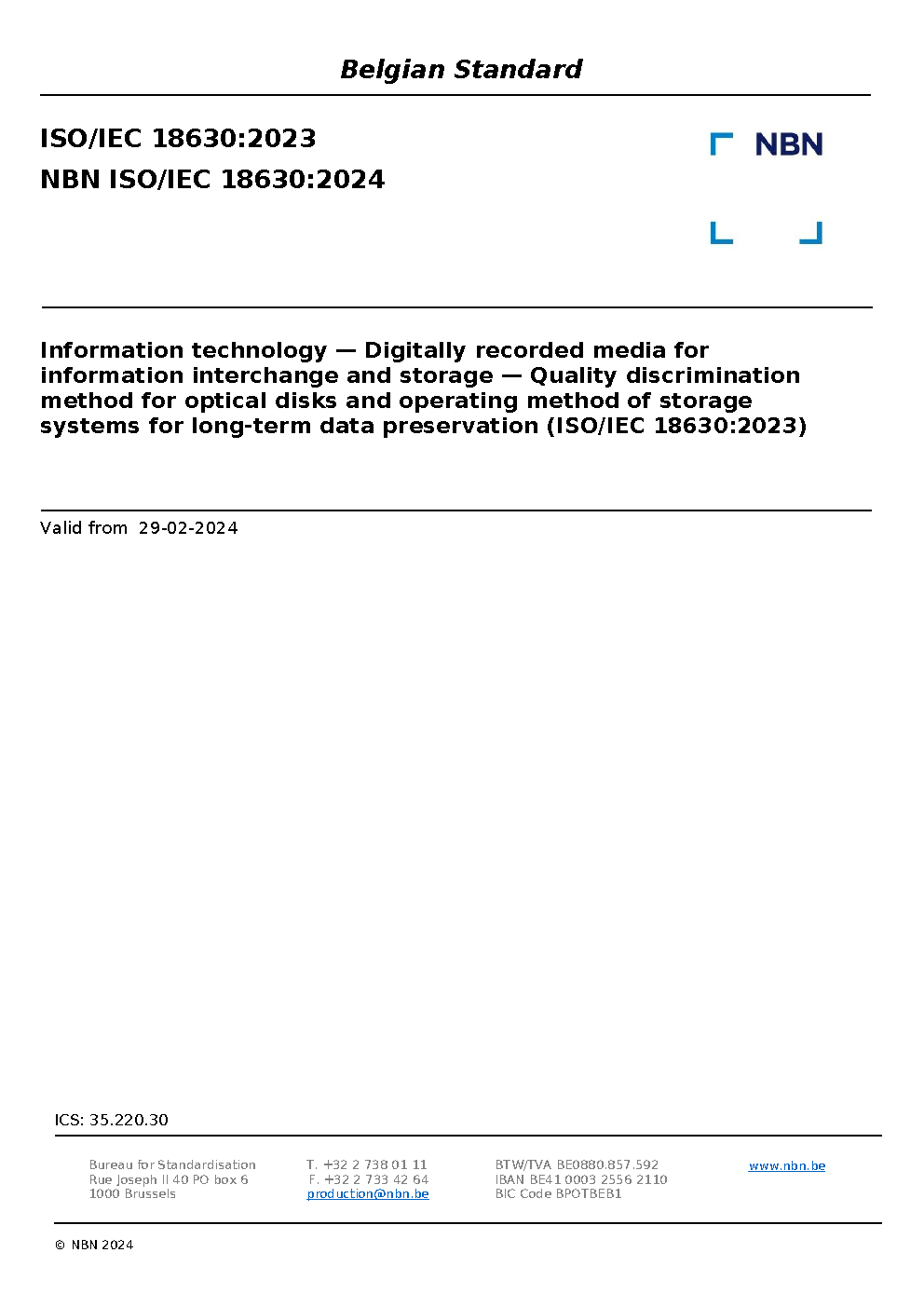 Belgian Standard

ISO/IEC 18630:2023
NBN ISO/IEC 18630:2024

NBN

Information technology — Digitally recorded media for information interchange and storage — Quality discrimination method for optical disks and operating method of storage systems for long-term data preservation (ISO/IEC 18630:2023)

Valid from 29-02-2024

ICS: 35.220.30

Bureau for Standardisation
Rue Joseph II 40 PO box 6
1000 Brussels

T. +32 2 738 01 11
F. +32 2 733 42 64
production@nbn.be

BTW/TVA BE0880.857.592
IBAN BE41 0003 2556 2110
BIC Code BPOTBEB1

www.nbn.be

© NBN 2024